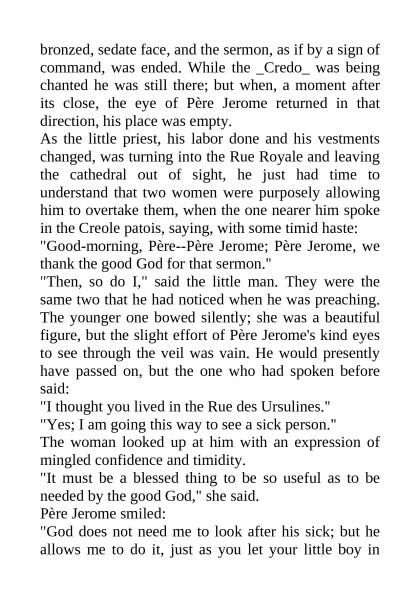 bronzed, sedate face, and the sermon, as if by a sign of command, was ended. While the _Credo_ was being chanted he was still there; but when, a moment after its close, the eye of Père Jerome returned in that direction, his place was empty.
As the little priest, his labor done and his vestments changed, was turning into the Rue Royale and leaving the cathedral out of sight, he just had time to understand that two women were purposely allowing him to overtake them, when the one nearer him spoke in the Creole patois, saying, with some timid haste:
"Good-morning, Père--Père Jerome; Père Jerome, we thank the good God for that sermon."
"Then, so do I," said the little man. They were the same two that he had noticed when he was preaching. The younger one bowed silently; she was a beautiful figure, but the slight effort of Père Jerome's kind eyes to see through the veil was vain. He would presently have passed on, but the one who had spoken before said:
"I thought you lived in the Rue des Ursulines."
"Yes; I am going this way to see a sick person."
The woman looked up at him with an expression of mingled confidence and timidity.
"It must be a blessed thing to be so useful as to be needed by the good God," she said.
Père Jerome smiled:
"God does not need me to look after his sick; but he allows me to do it, just as you let your little boy in